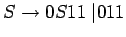 $S \rightarrow 0S11 \mid 011$